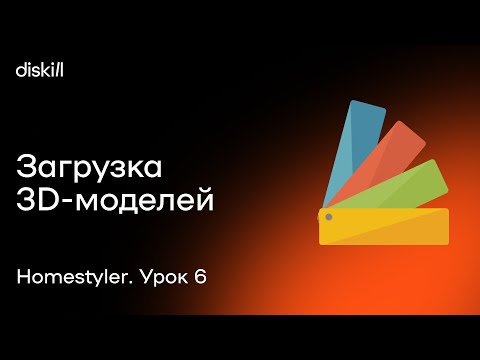 diskill

Загрузка 3D-моделей

Homestyler. Урок 6